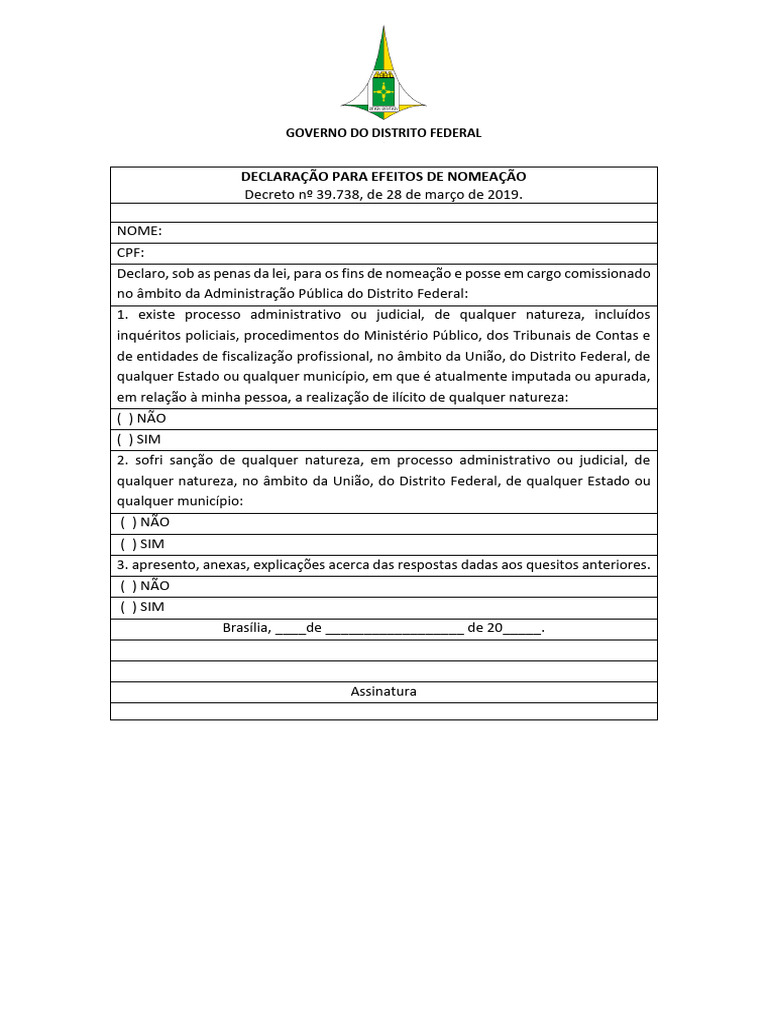 GOVERNO DO DISTRITO FEDERAL

DECLARAÇÃO PARA EFEITOS DE NOMEAÇÃO
Decreto nº 39.738, de 28 de março de 2019.

NOME:

CPF:

Declaro, sob as penas da lei, para os fins de nomeação e posse em cargo comissionado no âmbito da Administração Pública do Distrito Federal:

1. existe processo administrativo ou judicial, de qualquer natureza, incluídos inquéritos policiais, procedimentos do Ministério Público, dos Tribunais de Contas e de entidades de fiscalização profissional, no âmbito da União, do Distrito Federal, de qualquer Estado ou qualquer município, em que é atualmente imputada ou apurada, em relação à minha pessoa, a realização de ilícito de qualquer natureza:

( ) NÃO

( ) SIM

2. sofri sanção de qualquer natureza, em processo administrativo ou judicial, de qualquer natureza, no âmbito da União, do Distrito Federal, de qualquer Estado ou qualquer município:

( ) NÃO

( ) SIM

3. apresento, anexas, explicações acerca das respostas dadas aos quesitos anteriores.

( ) NÃO

( ) SIM

Brasília, ____de ____ de 20____.

Assinatura